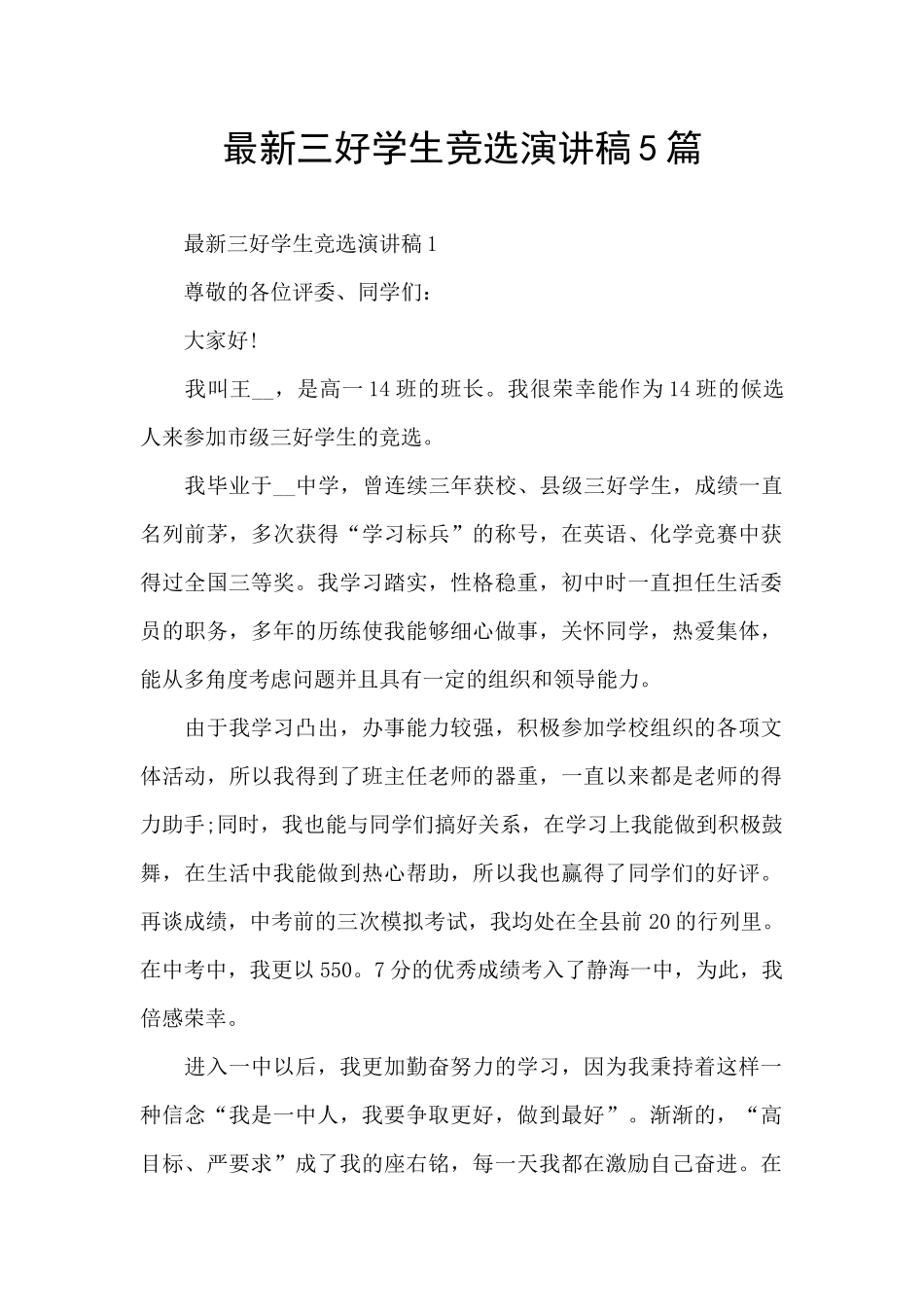 最新三好学生竞选演讲稿5篇

最新三好学生竞选演讲稿1

尊敬的各位评委、同学们：

大家好!

我叫王____，是高一14班的班长。我很荣幸能作为14班的候选人来参加市级三好学生的竞选。

我毕业于____中学，曾连续三年获校、县级三好学生，成绩一直名列前茅，多次获得“学习标兵”的称号，在英语、化学竞赛中获得过全国三等奖。我学习踏实，性格稳重，初中时一直担任生活委员的职务，多年的历练使我能够细心做事，关怀同学，热爱集体，能从多角度考虑问题并且具有一定的组织和领导能力。

由于我学习凸出，办事能力较强，积极参加学校组织的各项文体活动，所以我得到了班主任老师的器重，一直以来都是老师的得力助手;同时，我也能与同学们搞好关系，在学习上我能做到积极鼓舞，在生活中我能做到热心帮助，所以我也赢得了同学们的好评。再谈成绩，中考前的三次模拟考试，我均处在全县前20的行列里。在中考中，我更以550。7分的优秀成绩考入了静海一中，为此，我倍感荣幸。

进入一中以后，我更加勤奋努力的学习，因为我秉持着这样一种信念“我是一中人，我要争取更好，做到最好”。渐渐的，“高目标、严要求”成了我的座右铭，每一天我都在激励自己奋进。在